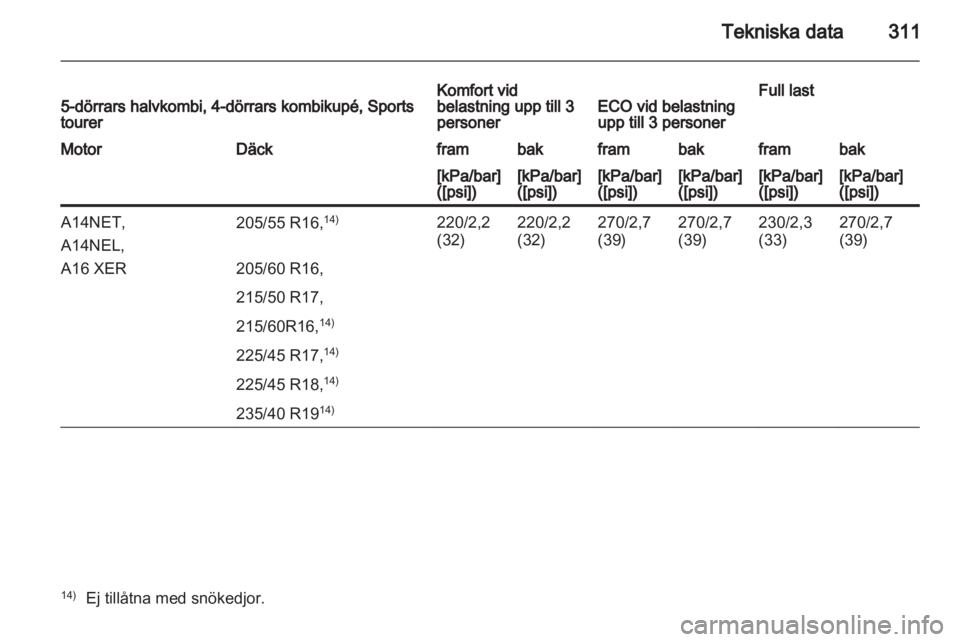 Tekniska data 311

| 5-dörrars halvkombi, 4-dörrars kombikupé, Sports tourer | | Komfort vid belastning upp till 3 personer | | ECO vid belastning upp till 3 personer | | Full last | |
|---|---|---|---|---|---|---|---|
| Motor | Däck | fram | bak | fram | bak | fram | bak |
| | | [kPa/bar] ([psi]) | [kPa/bar] ([psi]) | [kPa/bar] ([psi]) | [kPa/bar] ([psi]) | [kPa/bar] ([psi]) | [kPa/bar] ([psi]) |
| A14NET, A14NEL, A16 XER | 205/55 R16,$^{14)}$ 205/60 R16, 215/50 R17, 215/60R16,$^{14)}$ 225/45 R17,$^{14)}$ 225/45 R18,$^{14)}$ 235/40 R19$^{14)}$ | 220/2,2 (32) | 220/2,2 (32) | 270/2,7 (39) | 270/2,7 (39) | 230/2,3 (33) | 270/2,7 (39) |

$^{14)}$ Ej tillåtna med snökedjor.

carmanualsonline.info